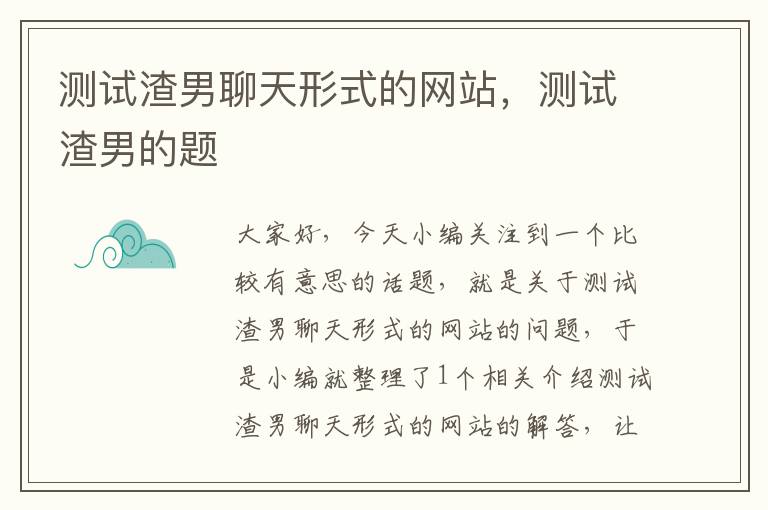 测试渣男聊天形式的网站，测试渣男的题

大家好，今天小编关注到一个比较有意思的话题，就是关于测试渣男聊天形式的网站的问题，于是小编就整理了1个相关介绍测试渣男聊天形式的网站的解答，让